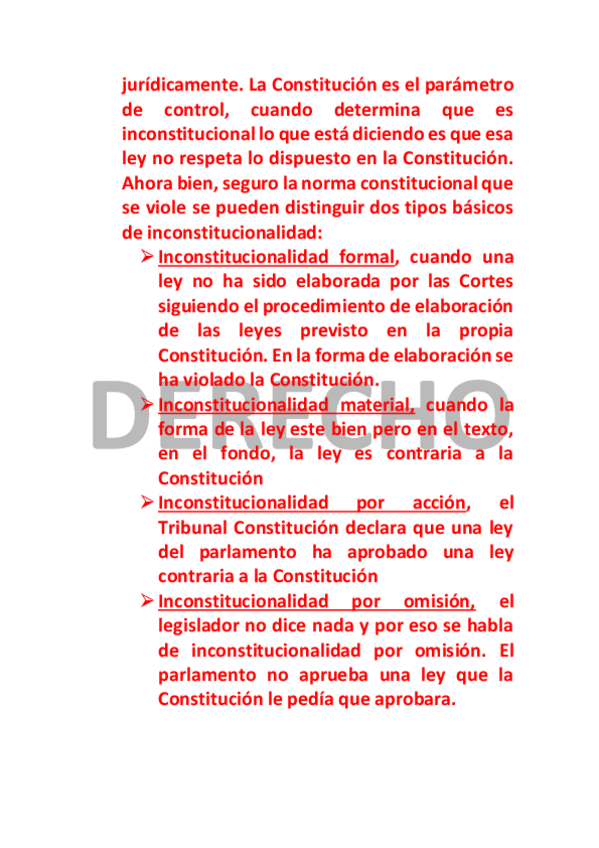 jurídicamente. La Constitución es el parámetro de control, cuando determina que es inconstitucional lo que está diciendo es que esa ley no respeta lo dispuesto en la Constitución. Ahora bien, seguro la norma constitucional que se viole se pueden distinguir dos tipos básicos de inconstitucionalidad:

➢ Inconstitucionalidad formal, cuando una ley no ha sido elaborada por las Cortes siguiendo el procedimiento de elaboración de las leyes previsto en la propia Constitución. En la forma de elaboración se ha violado la Constitución.

➢ Inconstitucionalidad material, cuando la forma de la ley este bien pero en el texto, en el fondo, la ley es contraria a la Constitución

➢ Inconstitucionalidad por acción, el Tribunal Constitución declara que una ley del parlamento ha aprobado una ley contraria a la Constitución

➢ Inconstitucionalidad por omisión, el legislador no dice nada y por eso se habla de inconstitucionalidad por omisión. El parlamento no aprueba una ley que la Constitución le pedía que aprobara.

DERECHO